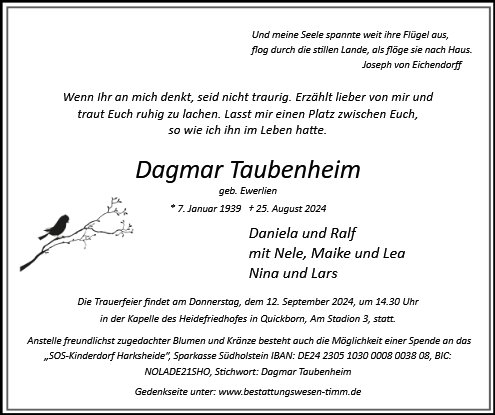 Und meine Seele spannte weit ihre Flügel aus,
flog durch die stillen Lande, als flöge sie nach Haus.
Joseph von Eichendorff

Wenn Ihr an mich denkt, seid nicht traurig. Erzählt lieber von mir und traut Euch ruhig zu lachen. Lasst mir einen Platz zwischen Euch, so wie ich ihn im Leben hatte.

Dagmar Taubenheim

geb. Ewerlien

* 7. Januar 1939 † 25. August 2024

Daniela und Ralf
mit Nele, Maike und Lea
Nina und Lars

Die Trauerfeier findet am Donnerstag, dem 12. September 2024, um 14.30 Uhr in der Kapelle des Heidefriedhofes in Quickborn, Am Stadion 3, statt.

Anstelle freundlichst zugedachter Blumen und Kränze besteht auch die Möglichkeit einer Spende an das „SOS-Kinderdorf Harksheide", Sparkasse Südholstein IBAN: DE24 2305 1030 0008 0038 08, BIC: NOLADE21SHO, Stichwort: Dagmar Taubenheim

Gedenkseite unter: www.bestattungswesen-timm.de